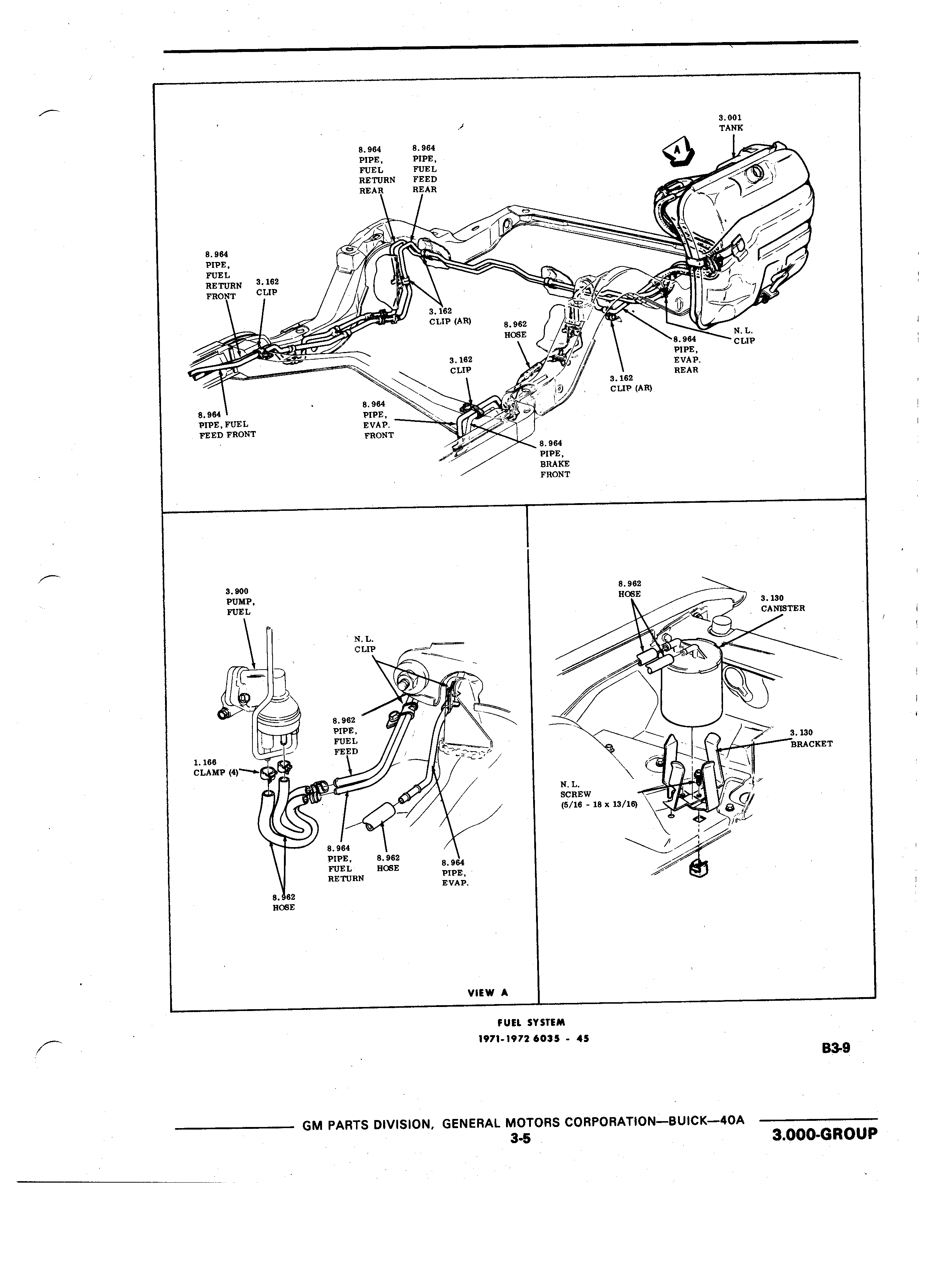 3.001
TANK

A

8.964
PIPE,
FUEL
RETURN
REAR

8.964
PIPE,
FUEL
FEED
REAR

8.964
PIPE,
FUEL
RETURN
FRONT

3.162
CLIP

3.162
CLIP (AR)

8.962
HOSE

N.L.
CLIP

8.964
PIPE,
EVAP.
REAR

3.162
CLIP

3.162
CLIP (AR)

8.964
PIPE, FUEL
FEED FRONT

8.964
PIPE,
EVAP.
FRONT

8.964
PIPE,
BRAKE
FRONT

3.900
PUMP,
FUEL

N.L.
CLIP

8.962
PIPE,
FUEL
FEED

1.166
CLAMP (4)

8.964
PIPE,
FUEL
RETURN

8.962
HOSE

8.964
PIPE,
EVAP.

8.962
HOSE

VIEW A

8.962
HOSE

3.130
CANISTER

3.130
BRACKET

N.L.
SCREW
(5/16 - 18 x 13/16)

FUEL SYSTEM
1971-1972 6035 - 45

B3-9

GM PARTS DIVISION, GENERAL MOTORS CORPORATION—BUICK—40A
3-5

3.000-GROUP